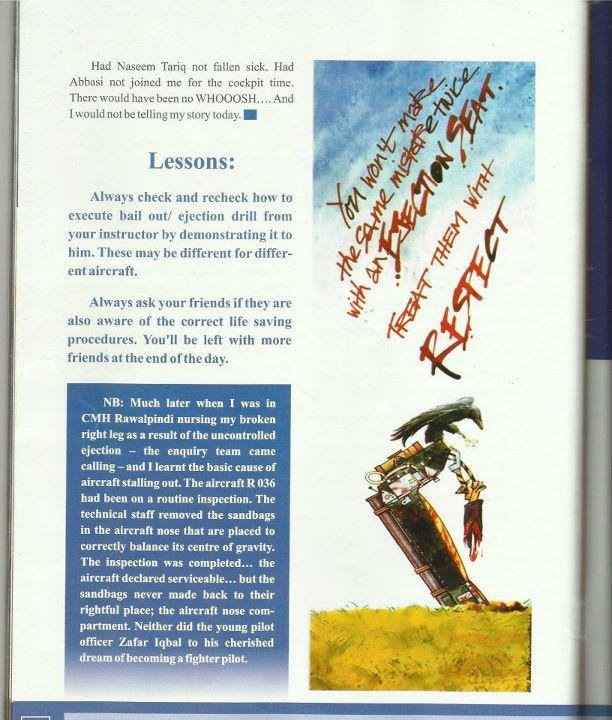 Had Naseem Tariq not fallen sick. Had Abbasi not joined me for the cockpit time. There would have been no WHOOOSH…. And I would not be telling my story today.

Lessons:

Always check and recheck how to execute bail out/ ejection drill from your instructor by demonstrating it to him. These may be different for different aircraft.

Always ask your friends if they are also aware of the correct life saving procedures. You'll be left with more friends at the end of the day.

NB: Much later when I was in CMH Rawalpindi nursing my broken right leg as a result of the uncontrolled ejection – the enquiry team came calling – and I learnt the basic cause of aircraft stalling out. The aircraft R 036 had been on a routine inspection. The technical staff removed the sandbags in the aircraft nose that are placed to correctly balance its centre of gravity. The inspection was completed… the aircraft declared serviceable… but the sandbags never made back to their rightful place; the aircraft nose compartment. Neither did the young pilot officer Zafar Iqbal to his cherished dream of becoming a fighter pilot.

You won't make the same mistake twice with an EJECTION SEAT.

TREAT THEM WITH RESPECT